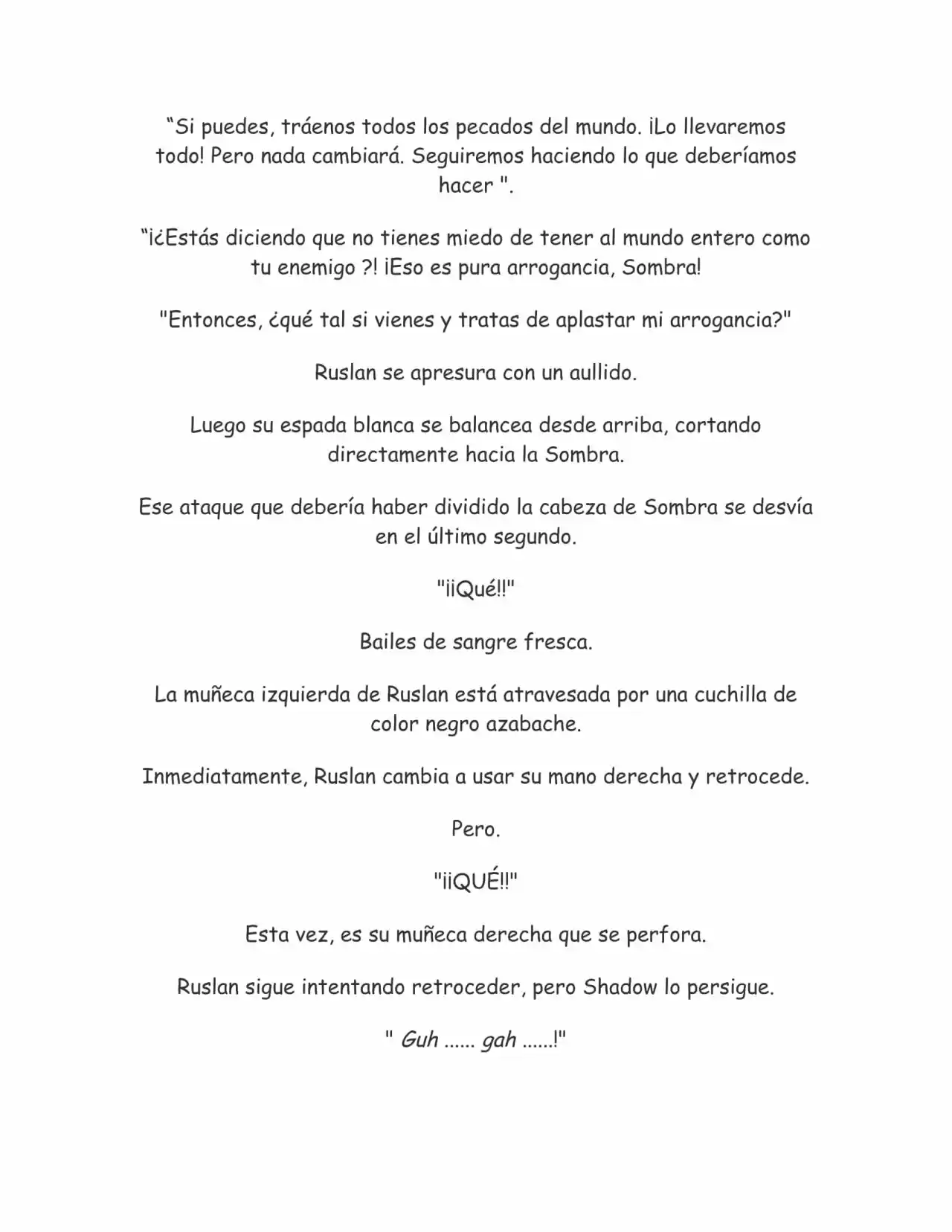 “Si puedes, tráenos todos los pecados del mundo. ¡Lo llevaremos todo! Pero nada cambiará. Seguiremos haciendo lo que deberíamos hacer ".

“¡¿Estás diciendo que no tienes miedo de tener al mundo entero como tu enemigo ?! ¡Eso es pura arrogancia, Sombra!

"Entonces, ¿qué tal si vienes y tratas de aplastar mi arrogancia?"

Ruslan se apresura con un aullido.

Luego su espada blanca se balancea desde arriba, cortando directamente hacia la Sombra.

Ese ataque que debería haber dividido la cabeza de Sombra se desvía en el último segundo.

"¡¡Qué!!"

Bailes de sangre fresca.

La muñeca izquierda de Ruslan está atravesada por una cuchilla de color negro azabache.

Inmediatamente, Ruslan cambia a usar su mano derecha y retrocede.

Pero.

"¡¡QUÉ!!"

Esta vez, es su muñeca derecha que se perfora.

Ruslan sigue intentando retroceder, pero Shadow lo persigue.

" Guh ...... gah ......!"